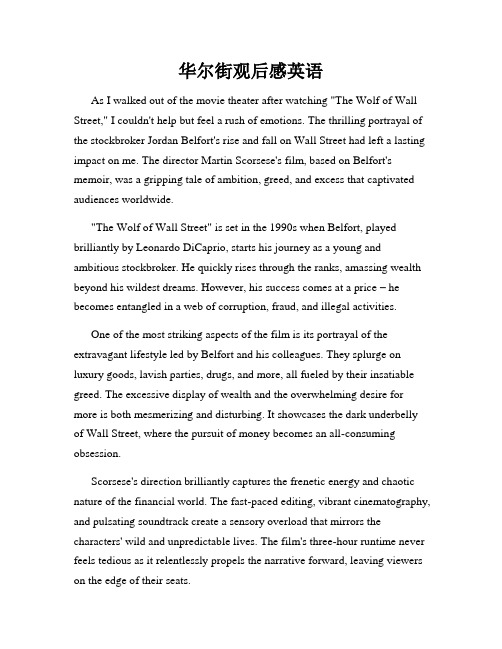 华尔街观后感英语

As I walked out of the movie theater after watching "The Wolf of Wall Street," I couldn't help but feel a rush of emotions. The thrilling portrayal of the stockbroker Jordan Belfort's rise and fall on Wall Street had left a lasting impact on me. The director Martin Scorsese's film, based on Belfort's memoir, was a gripping tale of ambition, greed, and excess that captivated audiences worldwide.

"The Wolf of Wall Street" is set in the 1990s when Belfort, played brilliantly by Leonardo DiCaprio, starts his journey as a young and ambitious stockbroker. He quickly rises through the ranks, amassing wealth beyond his wildest dreams. However, his success comes at a price – he becomes entangled in a web of corruption, fraud, and illegal activities.

One of the most striking aspects of the film is its portrayal of the extravagant lifestyle led by Belfort and his colleagues. They splurge on luxury goods, lavish parties, drugs, and more, all fueled by their insatiable greed. The excessive display of wealth and the overwhelming desire for more is both mesmerizing and disturbing. It showcases the dark underbelly of Wall Street, where the pursuit of money becomes an all-consuming obsession.

Scorsese's direction brilliantly captures the frenetic energy and chaotic nature of the financial world. The fast-paced editing, vibrant cinematography, and pulsating soundtrack create a sensory overload that mirrors the characters' wild and unpredictable lives. The film's three-hour runtime never feels tedious as it relentlessly propels the narrative forward, leaving viewers on the edge of their seats.